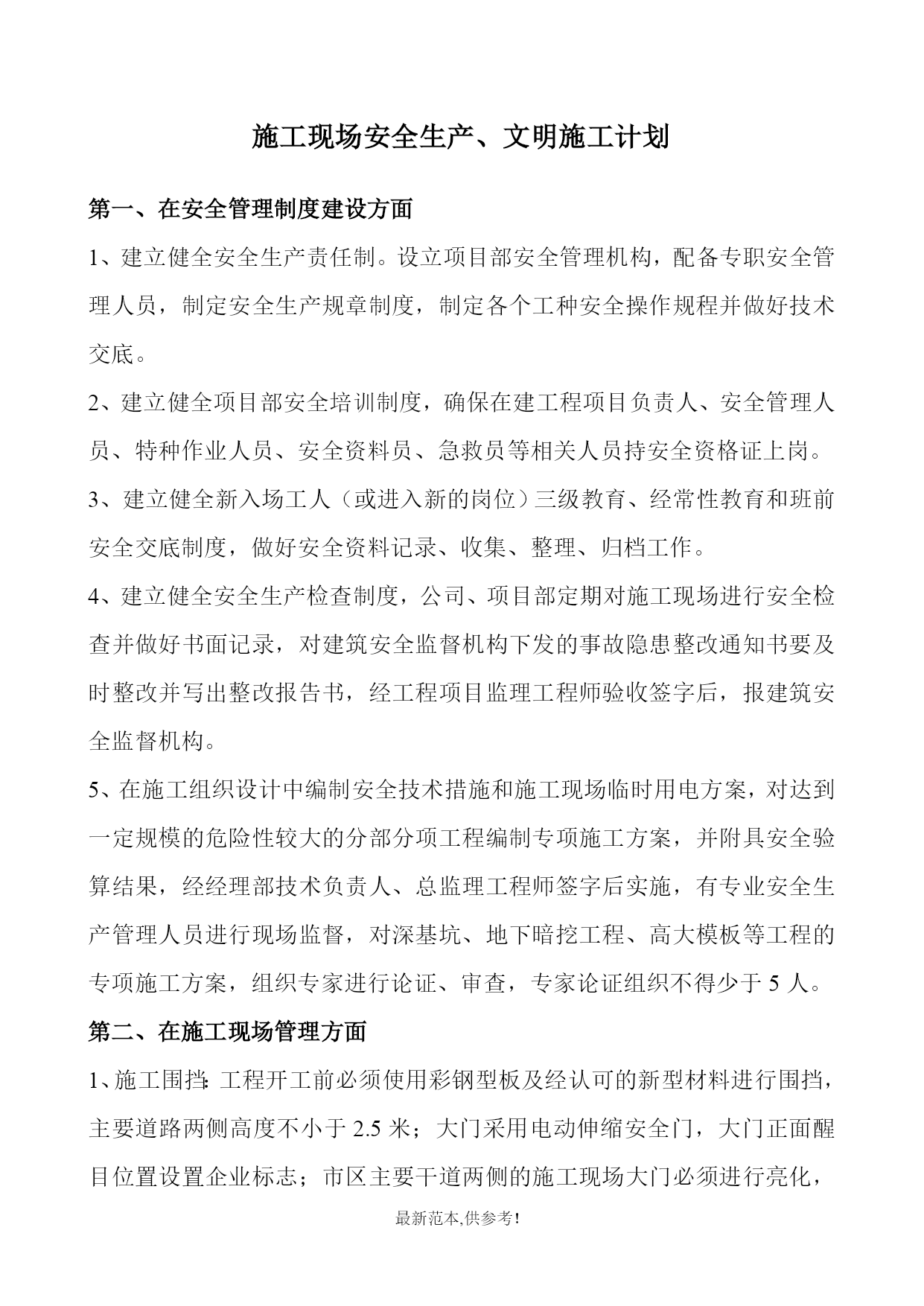 施工现场安全生产、文明施工计划

第一、在安全管理制度建设方面

1、建立健全安全生产责任制。设立项目部安全管理机构，配备专职安全管理人员，制定安全生产规章制度，制定各个工种安全操作规程并做好技术交底。

2、建立健全项目部安全培训制度，确保在建工程项目负责人、安全管理人员、特种作业人员、安全资料员、急救员等相关人员持安全资格证上岗。

3、建立健全新入场工人（或进入新的岗位）三级教育、经常性教育和班前安全交底制度，做好安全资料记录、收集、整理、归档工作。

4、建立健全安全生产检查制度，公司、项目部定期对施工现场进行安全检查并做好书面记录，对建筑安全监督机构下发的事故隐患整改通知书要及时整改并写出整改报告书，经工程项目监理工程师验收签字后，报建筑安全监督机构。

5、在施工组织设计中编制安全技术措施和施工现场临时用电方案，对达到一定规模的危险性较大的分部分项工程编制专项施工方案，并附具安全验算结果，经经理部技术负责人、总监理工程师签字后实施，有专业安全生产管理人员进行现场监督，对深基坑、地下暗挖工程、高大模板等工程的专项施工方案，组织专家进行论证、审查，专家论证组织不得少于 5 人。

第二、在施工现场管理方面

1、施工围挡：工程开工前必须使用彩钢型板及经认可的新型材料进行围挡，主要道路两侧高度不小于 2.5 米；大门采用电动伸缩安全门，大门正面醒目位置设置企业标志；市区主要干道两侧的施工现场大门必须进行亮化，

最新范本,供参考!